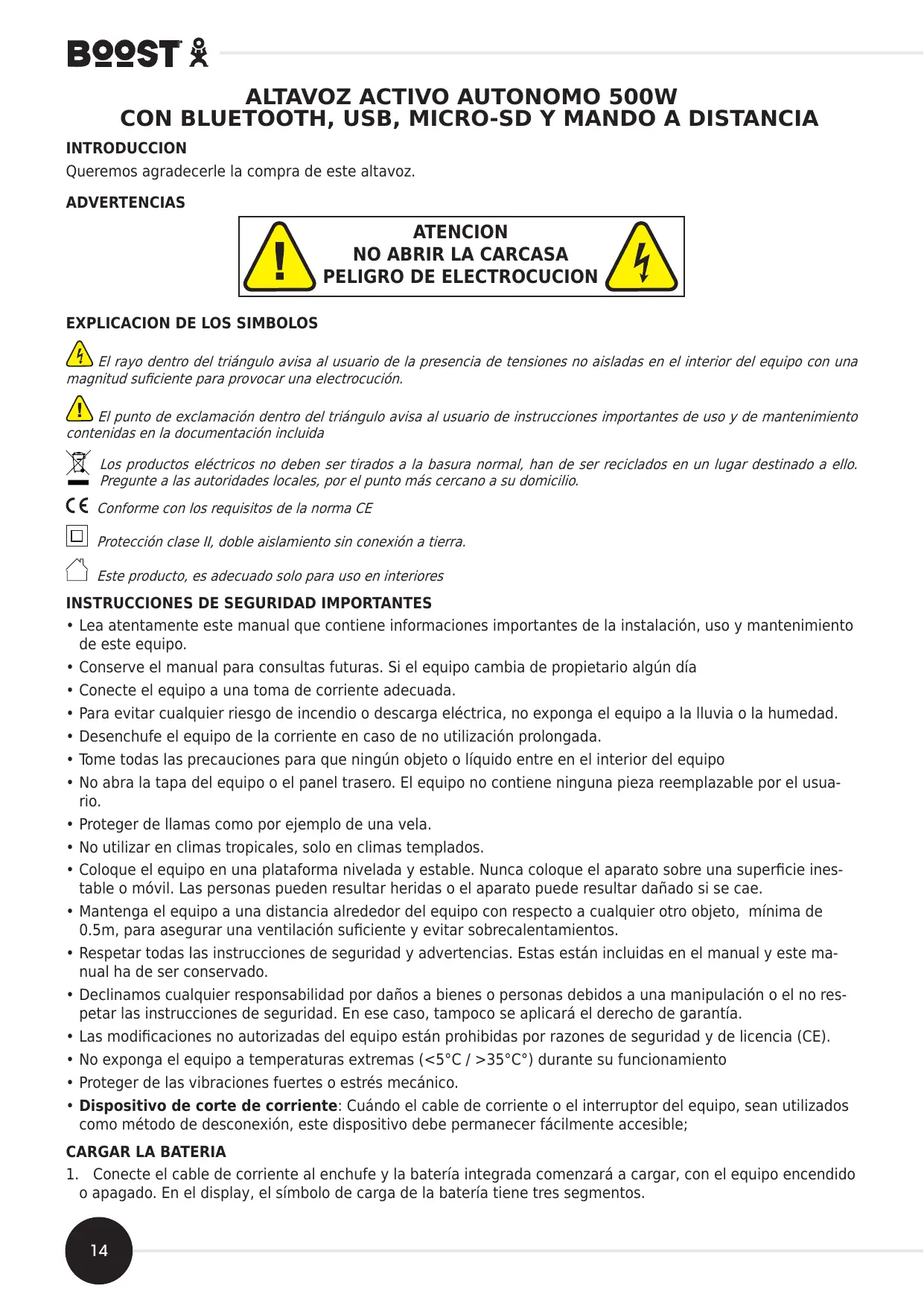 BOOST

ALTAVOZ ACTIVO AUTONOMO 500W
CON BLUETOOTH, USB, MICRO-SD Y MANDO A DISTANCIA

INTRODUCCION
Queremos agradecerle la compra de este altavoz.

ADVERTENCIAS

ATENCION
NO ABRIR LA CARCASA
PELIGRO DE ELECTROCUCION

EXPLICACION DE LOS SIMBOLOS

El rayo dentro del triángulo avisa al usuario de la presencia de tensiones no aisladas en el interior del equipo con una magnitud suficiente para provocar una electrocución.

El punto de exclamación dentro del triángulo avisa al usuario de instrucciones importantes de uso y de mantenimiento contenidas en la documentación incluida

Los productos eléctricos no deben ser tirados a la basura normal, han de ser reciclados en un lugar destinado a ello. Pregunte a las autoridades locales, por el punto más cercano a su domicilio.

CE Conforme con los requisitos de la norma CE

Protección clase II, doble aislamiento sin conexión a tierra.

Este producto, es adecuado solo para uso en interiores

INSTRUCCIONES DE SEGURIDAD IMPORTANTES
• Lea atentamente este manual que contiene informaciones importantes de la instalación, uso y mantenimiento de este equipo.
• Conserve el manual para consultas futuras. Si el equipo cambia de propietario algún día
• Conecte el equipo a una toma de corriente adecuada.
• Para evitar cualquier riesgo de incendio o descarga eléctrica, no exponga el equipo a la lluvia o la humedad.
• Desenchufe el equipo de la corriente en caso de no utilización prolongada.
• Tome todas las precauciones para que ningún objeto o líquido entre en el interior del equipo
• No abra la tapa del equipo o el panel trasero. El equipo no contiene ninguna pieza reemplazable por el usuario.
• Proteger de llamas como por ejemplo de una vela.
• No utilizar en climas tropicales, solo en climas templados.
• Coloque el equipo en una plataforma nivelada y estable. Nunca coloque el aparato sobre una superficie inestable o móvil. Las personas pueden resultar heridas o el aparato puede resultar dañado si se cae.
• Mantenga el equipo a una distancia alrededor del equipo con respecto a cualquier otro objeto, mínima de 0.5m, para asegurar una ventilación suficiente y evitar sobrecalentamientos.
• Respetar todas las instrucciones de seguridad y advertencias. Estas están incluidas en el manual y este manual ha de ser conservado.
• Declinamos cualquier responsabilidad por daños a bienes o personas debidos a una manipulación o el no respetar las instrucciones de seguridad. En ese caso, tampoco se aplicará el derecho de garantía.
• Las modificaciones no autorizadas del equipo están prohibidas por razones de seguridad y de licencia (CE).
• No exponga el equipo a temperaturas extremas (<5°C / >35°C°) durante su funcionamiento
• Proteger de las vibraciones fuertes o estrés mecánico.
• Dispositivo de corte de corriente: Cuándo el cable de corriente o el interruptor del equipo, sean utilizados como método de desconexión, este dispositivo debe permanecer fácilmente accesible;

CARGAR LA BATERIA
1. Conecte el cable de corriente al enchufe y la batería integrada comenzará a cargar, con el equipo encendido o apagado. En el display, el símbolo de carga de la batería tiene tres segmentos.

14